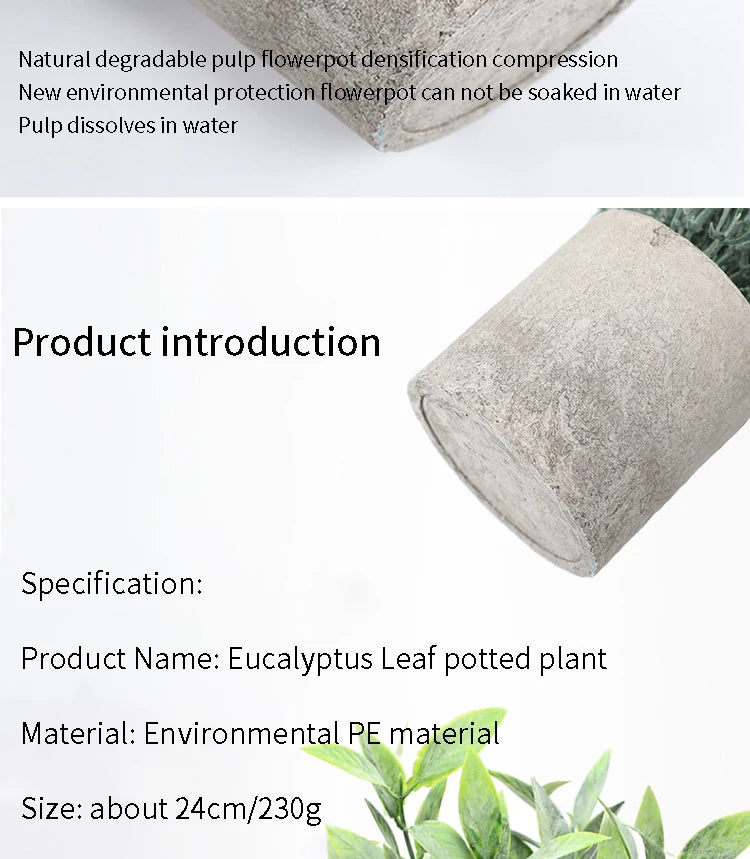 Natural degradable pulp flowerpot densification compression
New environmental protection flowerpot can not be soaked in water
Pulp dissolves in water

Product introduction

Specification:

Product Name: Eucalyptus Leaf potted plant

Material: Environmental PE material

Size: about 24cm/230g